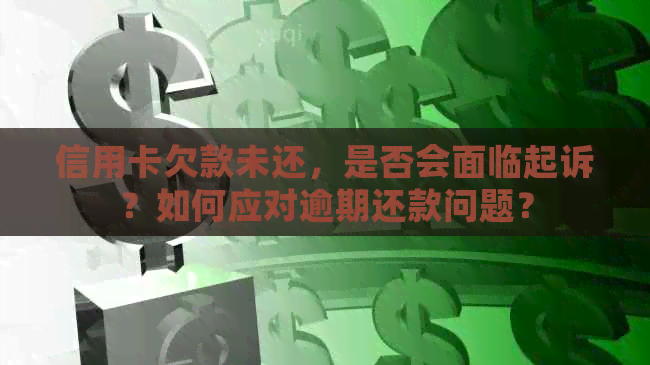 信用卡欠款未还，是否会面临起诉？如何应对逾期还款问题？